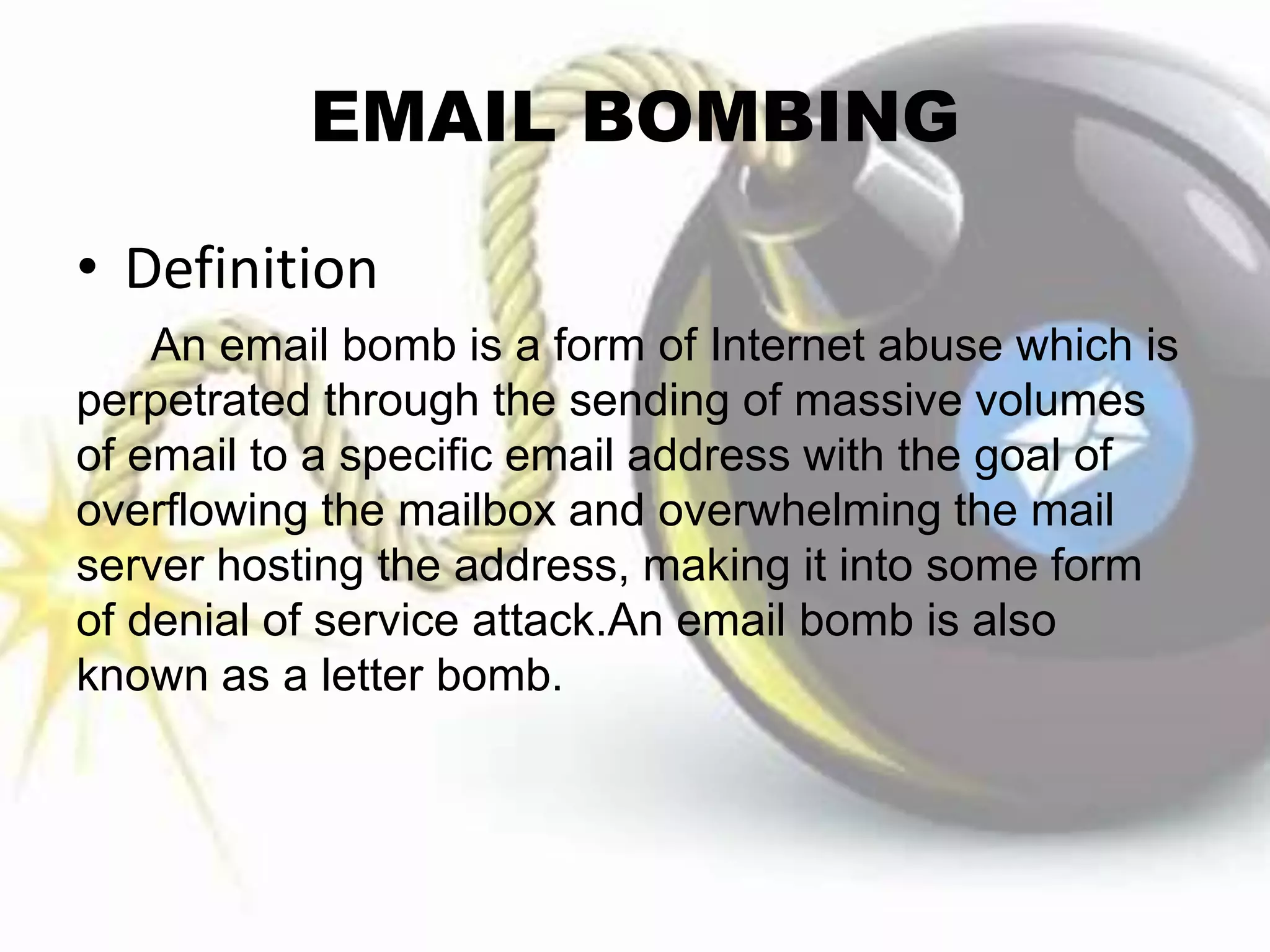 EMAIL BOMBING

• Definition

An email bomb is a form of Internet abuse which is perpetrated through the sending of massive volumes of email to a specific email address with the goal of overflowing the mailbox and overwhelming the mail server hosting the address, making it into some form of denial of service attack.An email bomb is also known as a letter bomb.